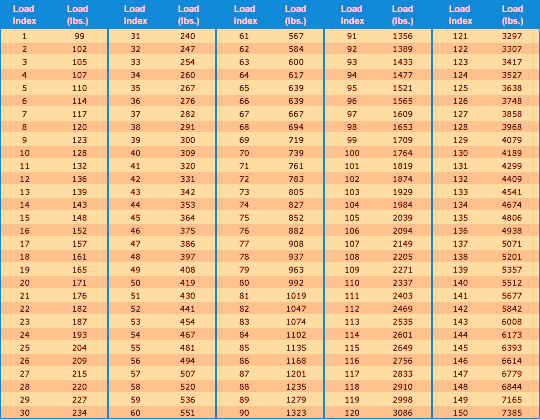 | Load Index | Load (lbs.) | Load Index | Load (lbs.) | Load Index | Load (lbs.) | Load Index | Load (lbs.) | Load Index | Load (lbs.) |
|---|---|---|---|---|---|---|---|---|---|
| 1 | 99 | 31 | 240 | 61 | 567 | 91 | 1356 | 121 | 3297 |
| 2 | 102 | 32 | 247 | 62 | 584 | 92 | 1389 | 122 | 3307 |
| 3 | 105 | 33 | 254 | 63 | 600 | 93 | 1433 | 123 | 3417 |
| 4 | 107 | 34 | 260 | 64 | 617 | 94 | 1477 | 124 | 3527 |
| 5 | 110 | 35 | 267 | 65 | 639 | 95 | 1521 | 125 | 3638 |
| 6 | 114 | 36 | 276 | 66 | 639 | 96 | 1565 | 126 | 3748 |
| 7 | 117 | 37 | 282 | 67 | 667 | 97 | 1609 | 127 | 3858 |
| 8 | 120 | 38 | 291 | 68 | 694 | 98 | 1653 | 128 | 3968 |
| 9 | 123 | 39 | 300 | 69 | 719 | 99 | 1709 | 129 | 4079 |
| 10 | 128 | 40 | 309 | 70 | 739 | 100 | 1764 | 130 | 4189 |
| 11 | 132 | 41 | 320 | 71 | 761 | 101 | 1819 | 131 | 4299 |
| 12 | 136 | 42 | 331 | 72 | 783 | 102 | 1874 | 132 | 4409 |
| 13 | 139 | 43 | 342 | 73 | 805 | 103 | 1929 | 133 | 4541 |
| 14 | 143 | 44 | 353 | 74 | 827 | 104 | 1984 | 134 | 4674 |
| 15 | 148 | 45 | 364 | 75 | 852 | 105 | 2039 | 135 | 4806 |
| 16 | 152 | 46 | 375 | 76 | 882 | 106 | 2094 | 136 | 4938 |
| 17 | 157 | 47 | 386 | 77 | 908 | 107 | 2149 | 137 | 5071 |
| 18 | 161 | 48 | 397 | 78 | 937 | 108 | 2205 | 138 | 5201 |
| 19 | 165 | 49 | 408 | 79 | 963 | 109 | 2271 | 139 | 5357 |
| 20 | 171 | 50 | 419 | 80 | 992 | 110 | 2337 | 140 | 5512 |
| 21 | 176 | 51 | 430 | 81 | 1019 | 111 | 2403 | 141 | 5677 |
| 22 | 182 | 52 | 441 | 82 | 1047 | 112 | 2469 | 142 | 5842 |
| 23 | 187 | 53 | 454 | 83 | 1074 | 113 | 2535 | 143 | 6008 |
| 24 | 193 | 54 | 467 | 84 | 1102 | 114 | 2601 | 144 | 6173 |
| 25 | 204 | 55 | 481 | 85 | 1135 | 115 | 2649 | 145 | 6393 |
| 26 | 209 | 56 | 494 | 86 | 1168 | 116 | 2756 | 146 | 6614 |
| 27 | 215 | 57 | 507 | 87 | 1201 | 117 | 2833 | 147 | 6779 |
| 28 | 220 | 58 | 520 | 88 | 1235 | 118 | 2910 | 148 | 6844 |
| 29 | 227 | 59 | 536 | 89 | 1279 | 119 | 2998 | 149 | 7165 |
| 30 | 234 | 60 | 551 | 90 | 1323 | 120 | 3086 | 150 | 7385 |